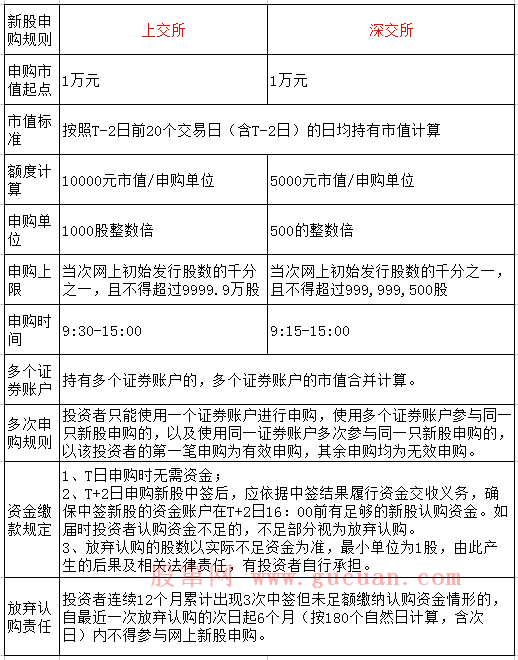 | 新股申购规则 | 上交所 | 深交所 |
|---|---|---|
| 申购市值起点 | 1万元 | 1万元 |
| 市值标准 | 按照T-2日前20个交易日（含T-2日）的日均持有市值计算 | |
| 额度计算 | 10000元市值/申购单位 | 5000元市值/申购单位 |
| 申购单位 | 1000股整数倍 | 500的整数倍 |
| 申购上限 | 当次网上初始发行股数的千分之一，且不得超过9999.9万股 | 当次网上初始发行股数的千分之一，且不得超过999,999,500股 |
| 申购时间 | 9:30-15:00 | 9:15-15:00 |
| 多个证券账户 | 持有多个证券账户的，多个证券账户的市值合并计算。 | |
| 多次申购规则 | 投资者只能使用一个证券账户进行申购，使用多个证券账户参与同一只新股申购的，以及使用同一证券账户多次参与同一只新股申购的，以该投资者的第一笔申购为有效申购，其余申购均为无效申购。 | |
| 资金缴款规定 | 1、T日申购时无需资金；<br>2、T+2日申购新股中签后，应依据中签结果履行资金交收义务，确保中签新股的资金账户在T+2日16：00前有足够的新股认购资金。如届时投资者认购资金不足的，不足部分视为放弃认购。<br>3、放弃认购的股数以实际不足资金为准，最小单位为1股，由此产生的后果及相关法律责任，有投资者自行承担。 | |
| 放弃认购责任 | 投资者连续12个月累计出现3次中签但未足额缴纳认购资金情形的，自最近一次放弃认购的次日起6个月（按180个自然日计算，含次日）内不得参与网上新股申购。 | |

股串网 www.gucuan.com